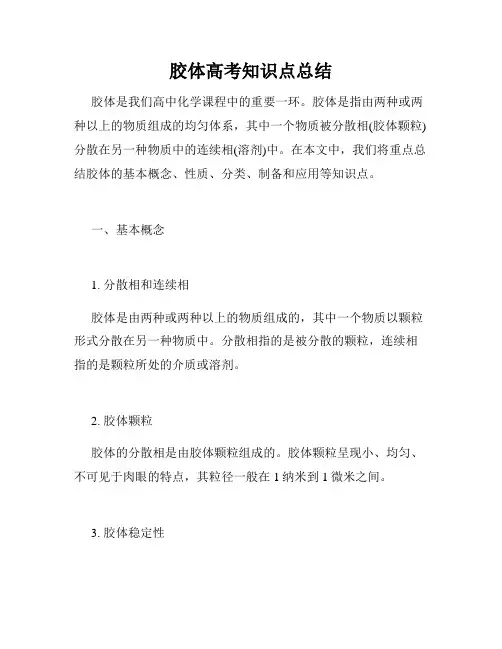 胶体高考知识点总结

胶体是我们高中化学课程中的重要一环。胶体是指由两种或两种以上的物质组成的均匀体系，其中一个物质被分散相(胶体颗粒)分散在另一种物质中的连续相(溶剂)中。在本文中，我们将重点总结胶体的基本概念、性质、分类、制备和应用等知识点。

一、基本概念

1. 分散相和连续相

胶体是由两种或两种以上的物质组成的，其中一个物质以颗粒形式分散在另一种物质中。分散相指的是被分散的颗粒，连续相指的是颗粒所处的介质或溶剂。

2. 胶体颗粒

胶体的分散相是由胶体颗粒组成的。胶体颗粒呈现小、均匀、不可见于肉眼的特点，其粒径一般在 1 纳米到 1 微米之间。

3. 胶体稳定性